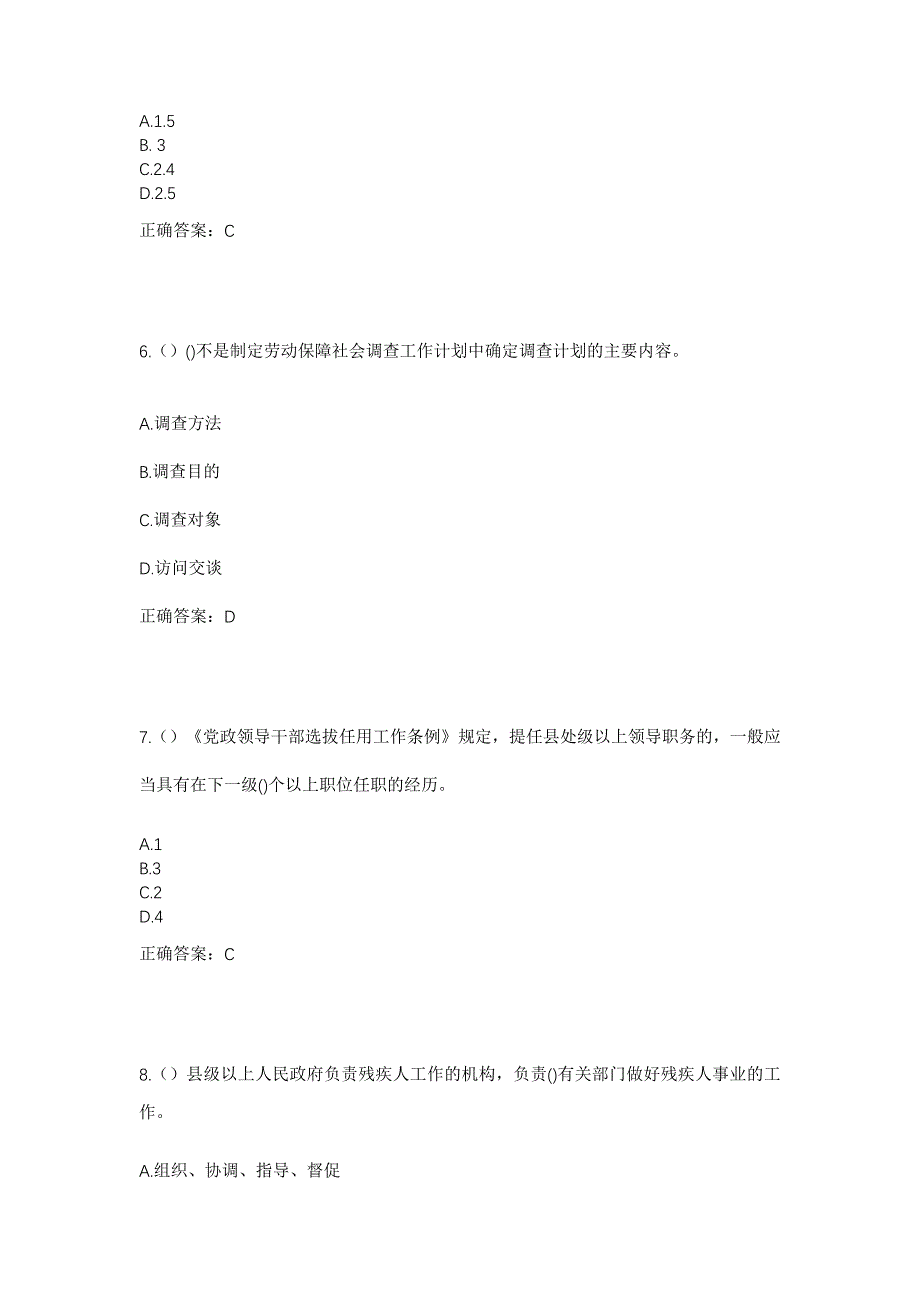 A.1.5
B. 3
C.2.4
D.2.5

正确答案：C

6.（）()不是制定劳动保障社会调查工作计划中确定调查计划的主要内容。

A.调查方法

B.调查目的

C.调查对象

D.访问交谈

正确答案：D

7.（）《党政领导干部选拔任用工作条例》规定，提任县处级以上领导职务的，一般应当具有在下一级()个以上职位任职的经历。

A.1
B.3
C.2
D.4

正确答案：C

8.（）县级以上人民政府负责残疾人工作的机构，负责()有关部门做好残疾人事业的工作。

A.组织、协调、指导、督促